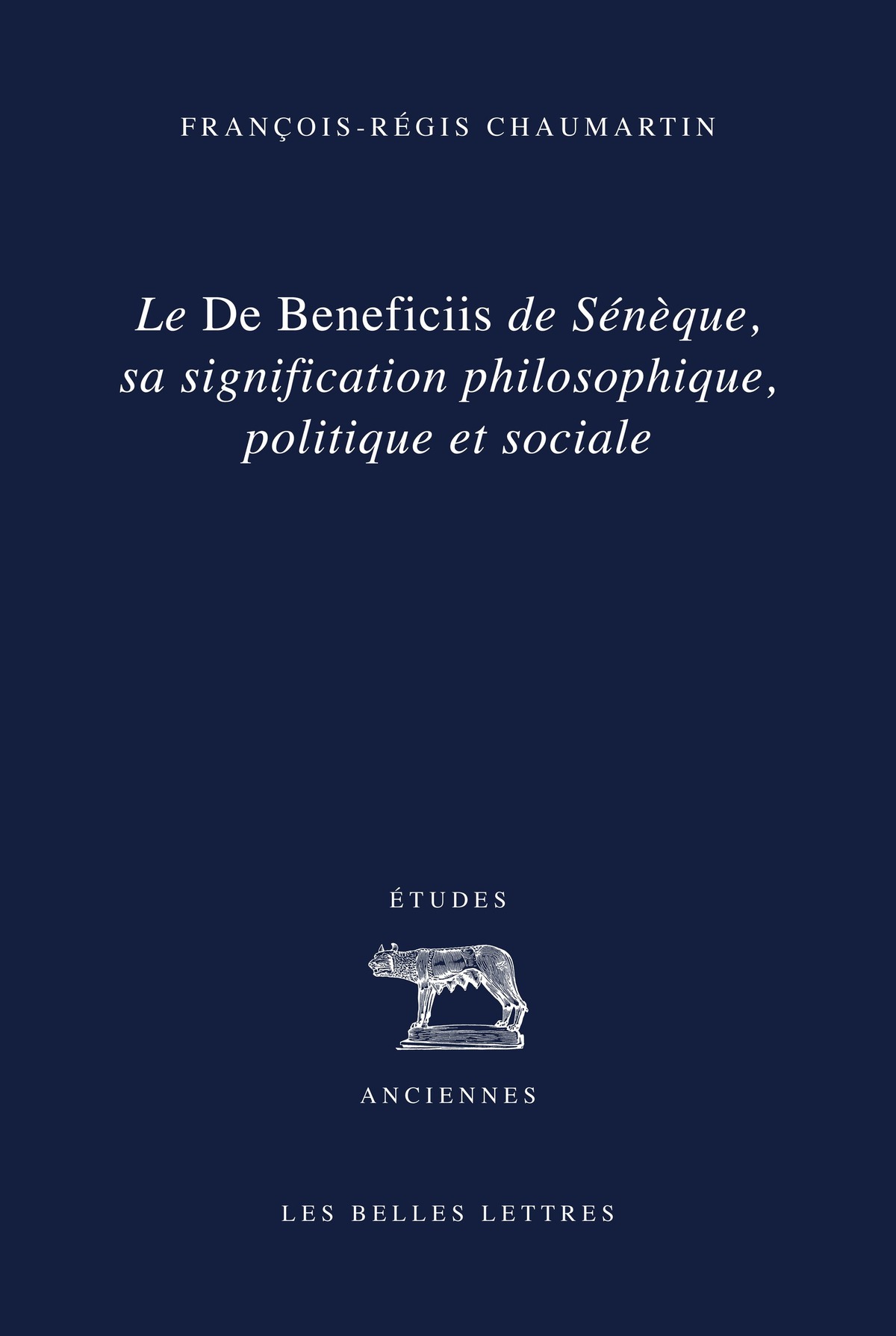 FRANÇOIS-RÉGIS CHAUMARTIN

Le De Beneficiis de Sénèque, sa signification philosophique, politique et sociale

ÉTUDES

ANCIENNES

LES BELLES LETTRES